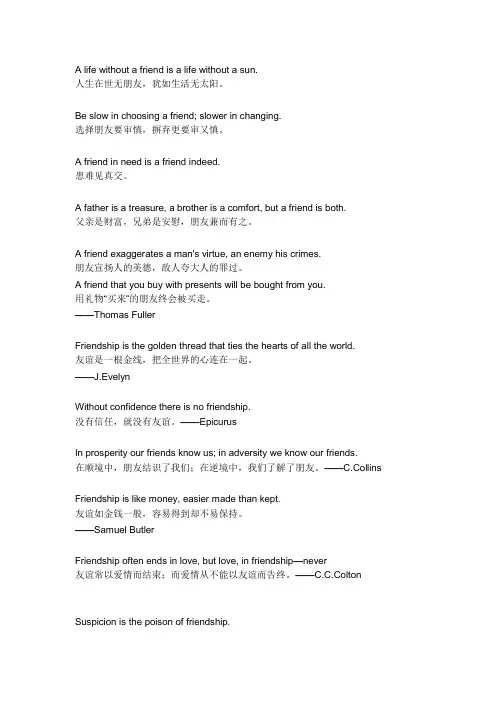 A life without a friend is a life without a sun.
人生在世无朋友，犹如生活无太阳。

Be slow in choosing a friend; slower in changing.
选择朋友要审慎，摒弃更要审又慎。

A friend in need is a friend indeed.
患难见真交。

A father is a treasure, a brother is a comfort, but a friend is both.
父亲是财富，兄弟是安慰，朋友兼而有之。

A friend exaggerates a man's virtue, an enemy his crimes.
朋友宣扬人的美德，敌人夸大人的罪过。

A friend that you buy with presents will be bought from you.
用礼物“买来”的朋友终会被买走。
——Thomas Fuller

Friendship is the golden thread that ties the hearts of all the world.
友谊是一根金线，把全世界的心连在一起。
——J.Evelyn

Without confidence there is no friendship.
没有信任，就没有友谊。——Epicurus

In prosperity our friends know us; in adversity we know our friends.
在顺境中，朋友结识了我们；在逆境中，我们了解了朋友。——C.Collins

Friendship is like money, easier made than kept.
友谊如金钱一般，容易得到却不易保持。
——Samuel Butler

Friendship often ends in love, but love, in friendship—never
友谊常以爱情而结束；而爱情从不能以友谊而告终。——C.C.Colton

Suspicion is the poison of friendship.